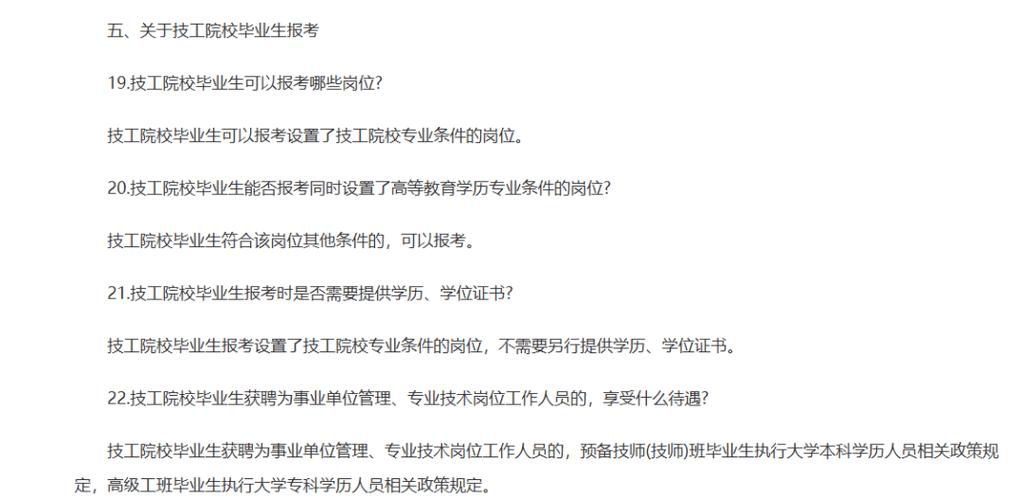 五、关于技工院校毕业生报考

19.技工院校毕业生可以报考哪些岗位?

技工院校毕业生可以报考设置了技工院校专业条件的岗位。

20.技工院校毕业生能否报考同时设置了高等教育学历专业条件的岗位?

技工院校毕业生符合该岗位其他条件的，可以报考。

21.技工院校毕业生报考时是否需要提供学历、学位证书?

技工院校毕业生报考设置了技工院校专业条件的岗位，不需要另行提供学历、学位证书。

22.技工院校毕业生获聘为事业单位管理、专业技术岗位工作人员的，享受什么待遇?

技工院校毕业生获聘为事业单位管理、专业技术岗位工作人员的，预备技师(技师)班毕业生执行大学本科学历人员相关政策规定，高级工班毕业生执行大学专科学历人员相关政策规定。